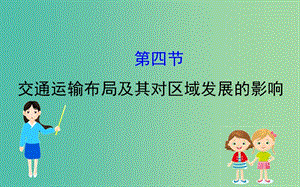 第四节

交通运输布局及其对区域发展的影响